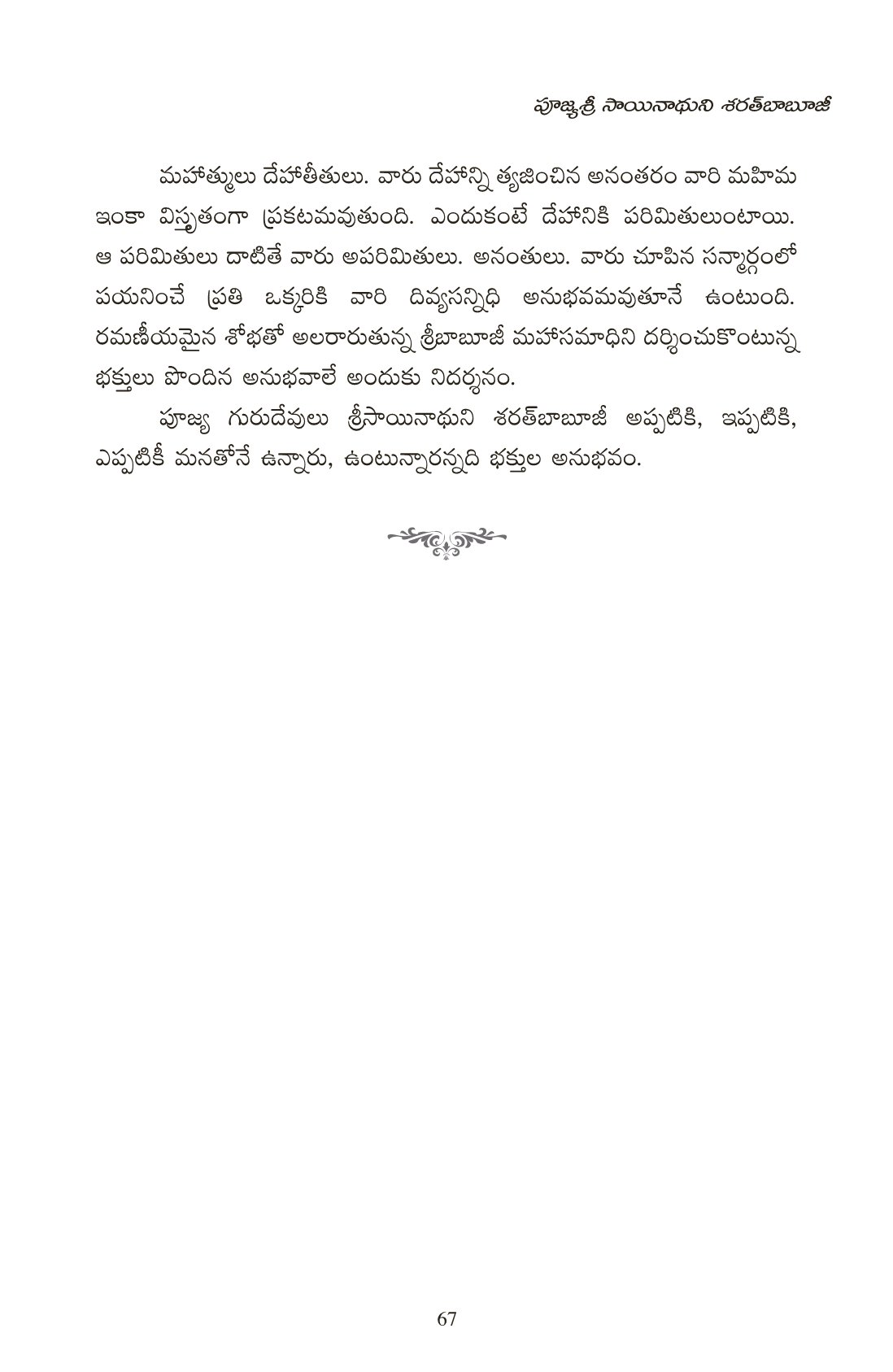 పూజ్యశ్రీ సాయినాథుని శరత్‌బాబూజీ

మహాత్ములు దేహాతీతులు. వారు దేహాన్ని త్యజించిన అనంతరం వారి మహిమ ఇంకా విస్తృతంగా ప్రకటమవుతుంది. ఎందుకంటే దేహానికి పరిమితులుంటాయి. ఆ పరిమితులు దాటితే వారు అపరిమితులు. అనంతులు. వారు చూపిన సన్మార్గంలో పయనించే ప్రతి ఒక్కరికి వారి దివ్యసన్నిధి అనుభవమవుతూనే ఉంటుంది. రమణీయమైన శోభతో అలరారుతున్న శ్రీబాబూజీ మహాసమాధిని దర్శించుకొంటున్న భక్తులు పొందిన అనుభవాలే అందుకు నిదర్శనం.

పూజ్య గురుదేవులు శ్రీసాయినాథుని శరత్‌బాబూజీ అప్పటికి, ఇప్పటికి, ఎప్పటికీ మనతోనే ఉన్నారు, ఉంటున్నారన్నది భక్తుల అనుభవం.

67